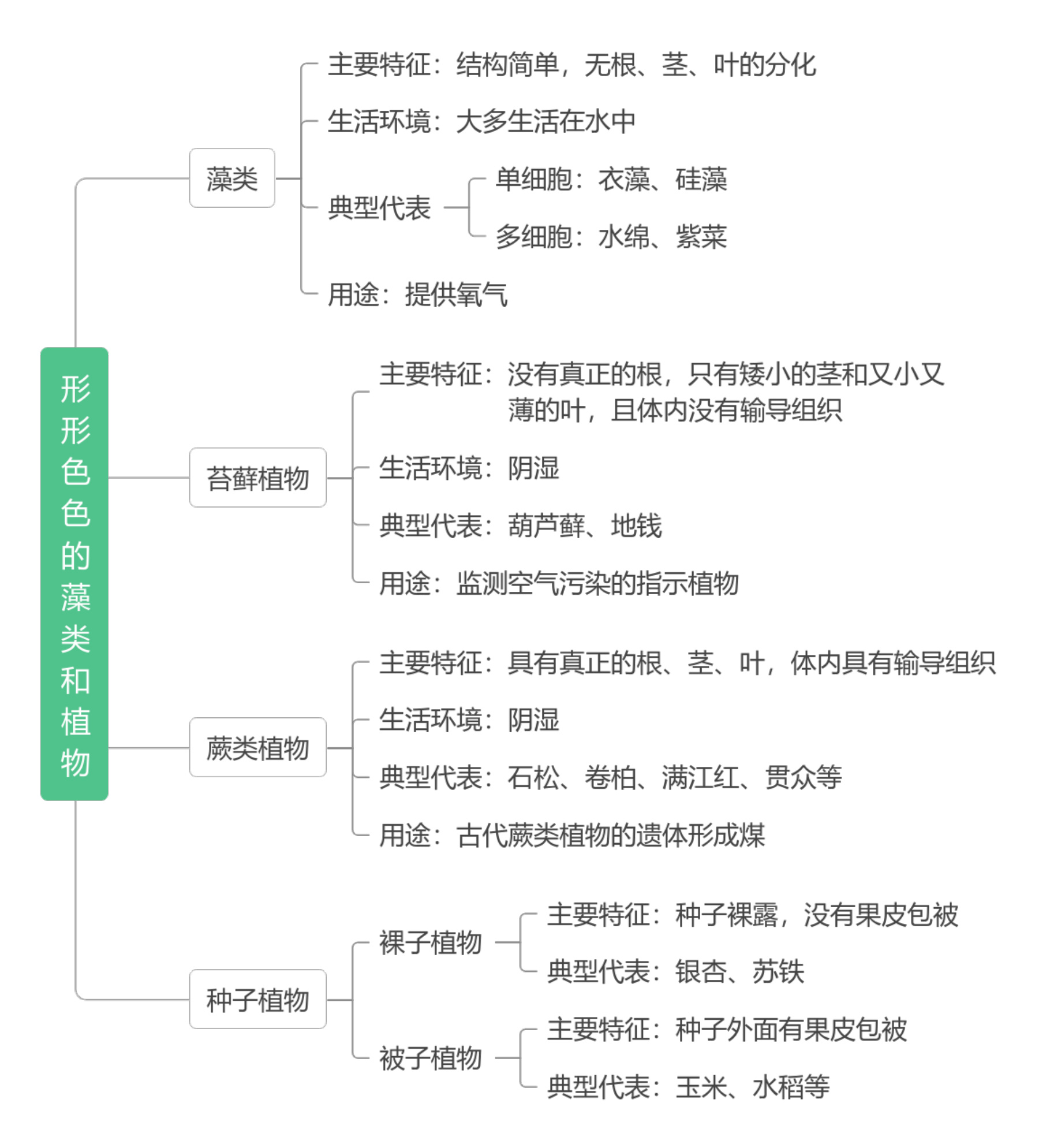 形形色色的藻类和植物

藻类

主要特征：结构简单，无根、茎、叶的分化

生活环境：大多生活在水中

典型代表

单细胞：衣藻、硅藻

多细胞：水绵、紫菜

用途：提供氧气

苔藓植物

主要特征：没有真正的根，只有矮小的茎和又小又薄的叶，且体内没有输导组织

生活环境：阴湿

典型代表：葫芦藓、地钱

用途：监测空气污染的指示植物

蕨类植物

主要特征：具有真正的根、茎、叶，体内具有输导组织

生活环境：阴湿

典型代表：石松、卷柏、满江红、贯众等

用途：古代蕨类植物的遗体形成煤

种子植物

裸子植物

主要特征：种子裸露，没有果皮包被

典型代表：银杏、苏铁

被子植物

主要特征：种子外面有果皮包被

典型代表：玉米、水稻等